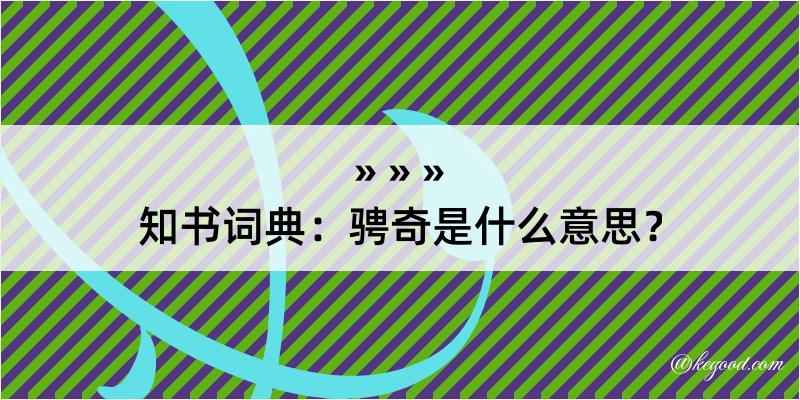 » » »
知书词典：骋奇是什么意思？
@kegood.com